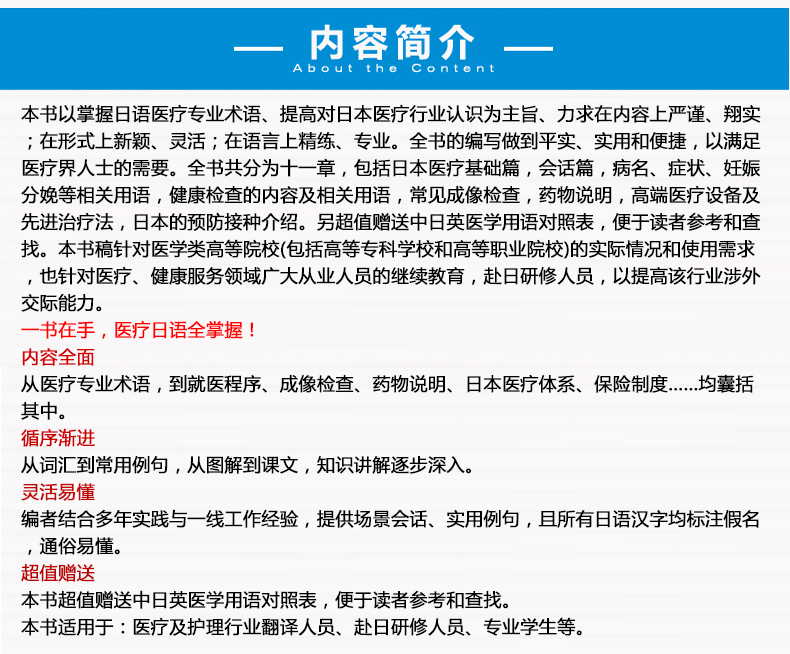 — 内容简介 —
About the Content

本书以掌握日语医疗专业术语、提高对日本医疗行业认识为主旨、力求在内容上严谨、翔实；在形式上新颖、灵活；在语言上精练、专业。全书的编写做到平实、实用和便捷，以满足医疗界人士的需要。全书共分为十一章，包括日本医疗基础篇，会话篇，病名、症状、妊娠分娩等相关用语，健康检查的内容及相关用语，常见成像检查，药物说明，高端医疗设备及先进治疗法，日本的预防接种介绍。另超值赠送中日英医学用语对照表，便于读者参考和查找。本书稿针对医学类高等院校(包括高等专科学校和高等职业院校)的实际情况和使用需求，也针对医疗、健康服务领域广大从业人员的继续教育，赴日研修人员，以提高该行业涉外交际能力。

一书在手，医疗日语全掌握！

内容全面

从医疗专业术语，到就医程序、成像检查、药物说明、日本医疗体系、保险制度……均囊括其中。

循序渐进

从词汇到常用例句，从图解到课文，知识讲解逐步深入。

灵活易懂

编者结合多年实践与一线工作经验，提供场景会话、实用例句，且所有日语汉字均标注假名，通俗易懂。

超值赠送

本书超值赠送中日英医学用语对照表，便于读者参考和查找。

本书适用于：医疗及护理行业翻译人员、赴日研修人员、专业学生等。